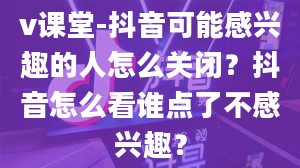 v课堂-抖音可能感兴趣的人怎么关闭？抖音怎么看谁点了不感兴趣？